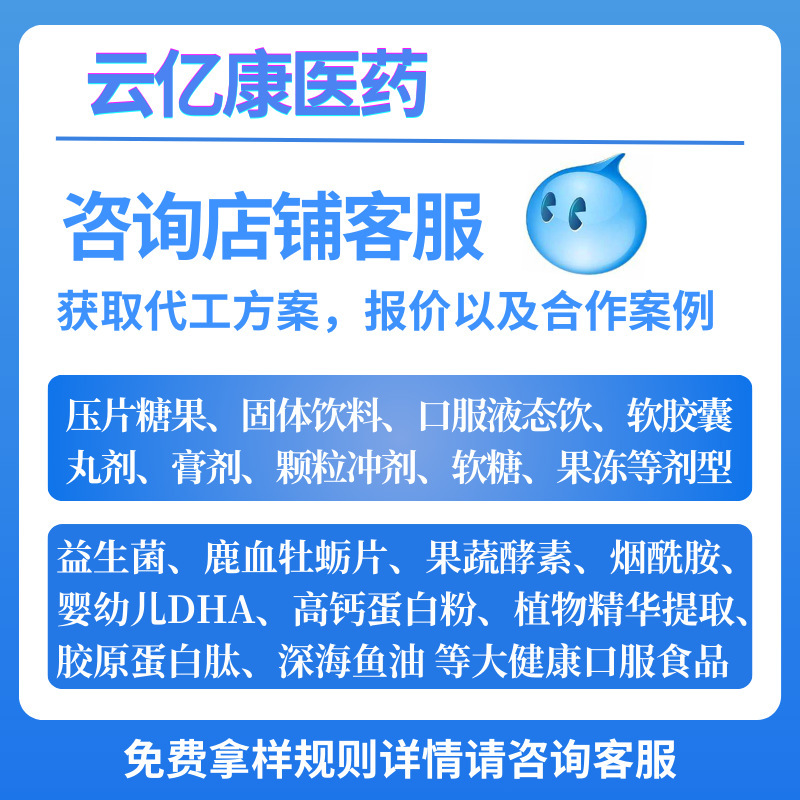 云亿康医药

咨询店铺客服

获取代工方案，报价以及合作案例

压片糖果、固体饮料、口服液态饮、软胶囊丸剂、膏剂、颗粒冲剂、软糖、果冻等剂型

益生菌、鹿血牡蛎片、果蔬酵素、烟酰胺、婴幼儿DHA、高钙蛋白粉、植物精华提取、胶原蛋白肽、深海鱼油 等大健康口服食品

免费拿样规则详情请咨询客服